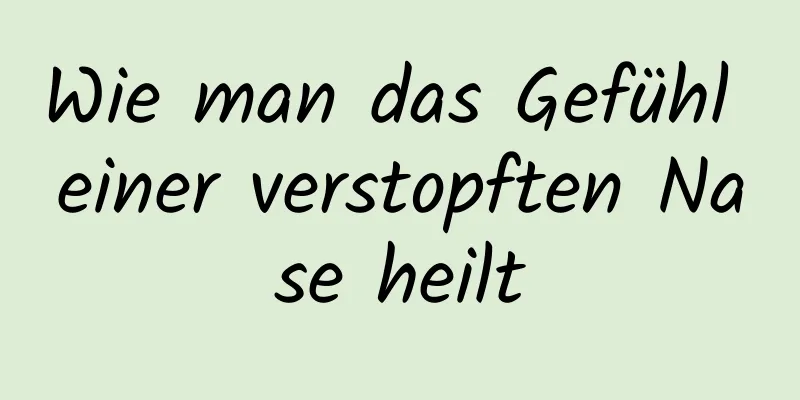 Wie man das Gefühl einer verstopften Nase heilt